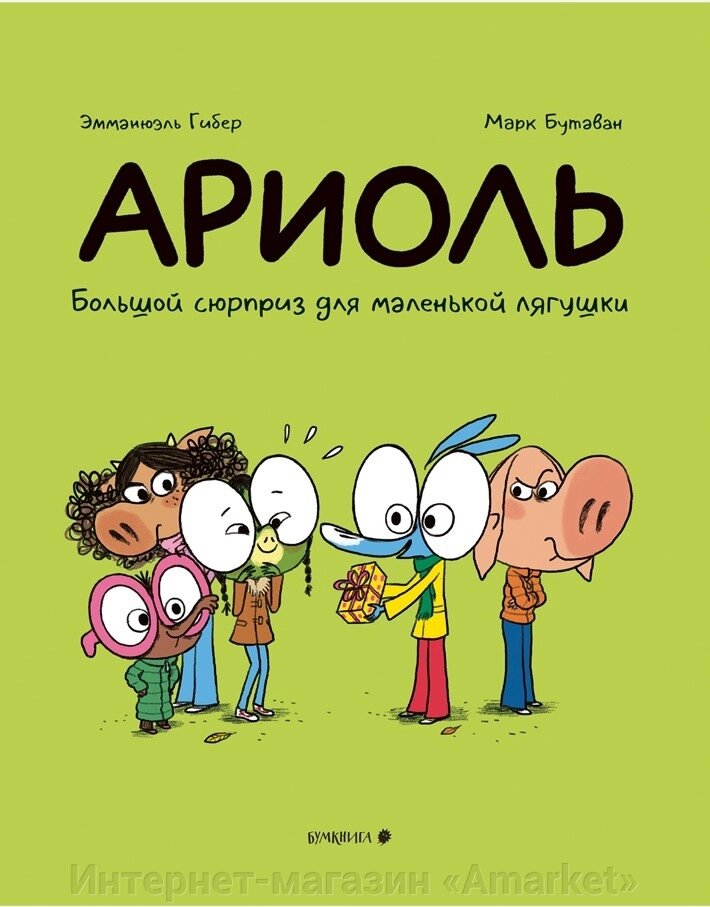 Эммануэль Гибер

Марк Бутаван

АРИОЛЬ

Большой сюрприз для маленькой лягушки

БУМКНИГА

Интернет-магазин «Amarket»